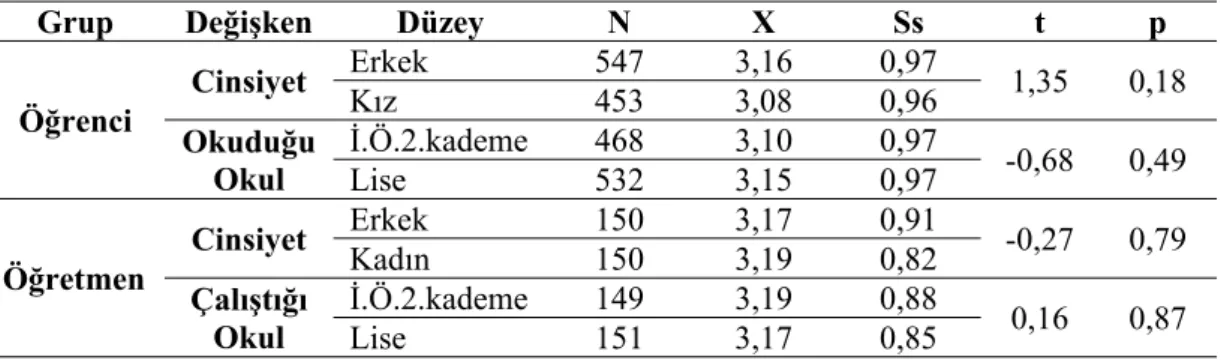 | Grup | Değişken | Düzey | N | X | Ss | t | p |
|---|---|---|---|---|---|---|---|
| Öğrenci | Cinsiyet | Erkek | 547 | 3,16 | 0,97 | 1,35 | 0,18 |
| | | Kız | 453 | 3,08 | 0,96 | | |
| | Okuduğu Okul | İ.Ö.2.kademe | 468 | 3,10 | 0,97 | -0,68 | 0,49 |
| | | Lise | 532 | 3,15 | 0,97 | | |
| Öğretmen | Cinsiyet | Erkek | 150 | 3,17 | 0,91 | -0,27 | 0,79 |
| | | Kadın | 150 | 3,19 | 0,82 | | |
| | Çalıştığı Okul | İ.Ö.2.kademe | 149 | 3,19 | 0,88 | 0,16 | 0,87 |
| | | Lise | 151 | 3,17 | 0,85 | | |